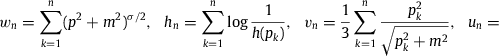 $w_n = \sum_{k=1}^{n} (p^2 + m^2)^{\sigma/2}, \quad h_n = \sum_{k=1}^{n} \log \frac{1}{h(p_k)}, \quad v_n = \frac{1}{3} \sum_{k=1}^{n} \frac{p_k^2}{\sqrt{p_k^2 + m^2}}, \quad u_n =$